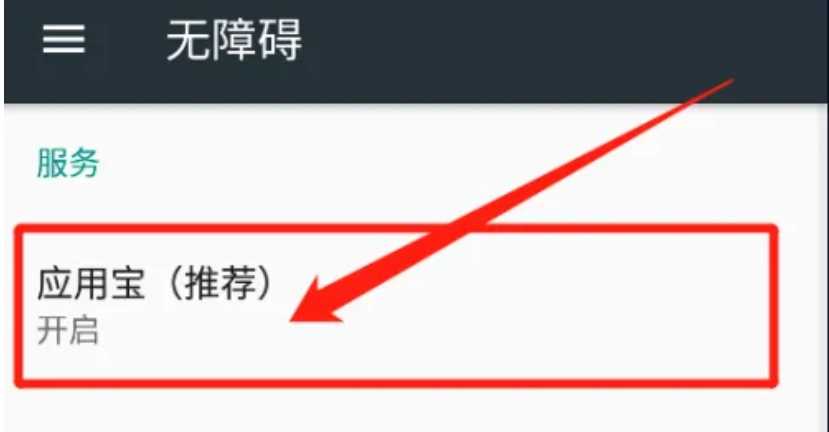 无障碍

服务

应用宝（推荐）
开启